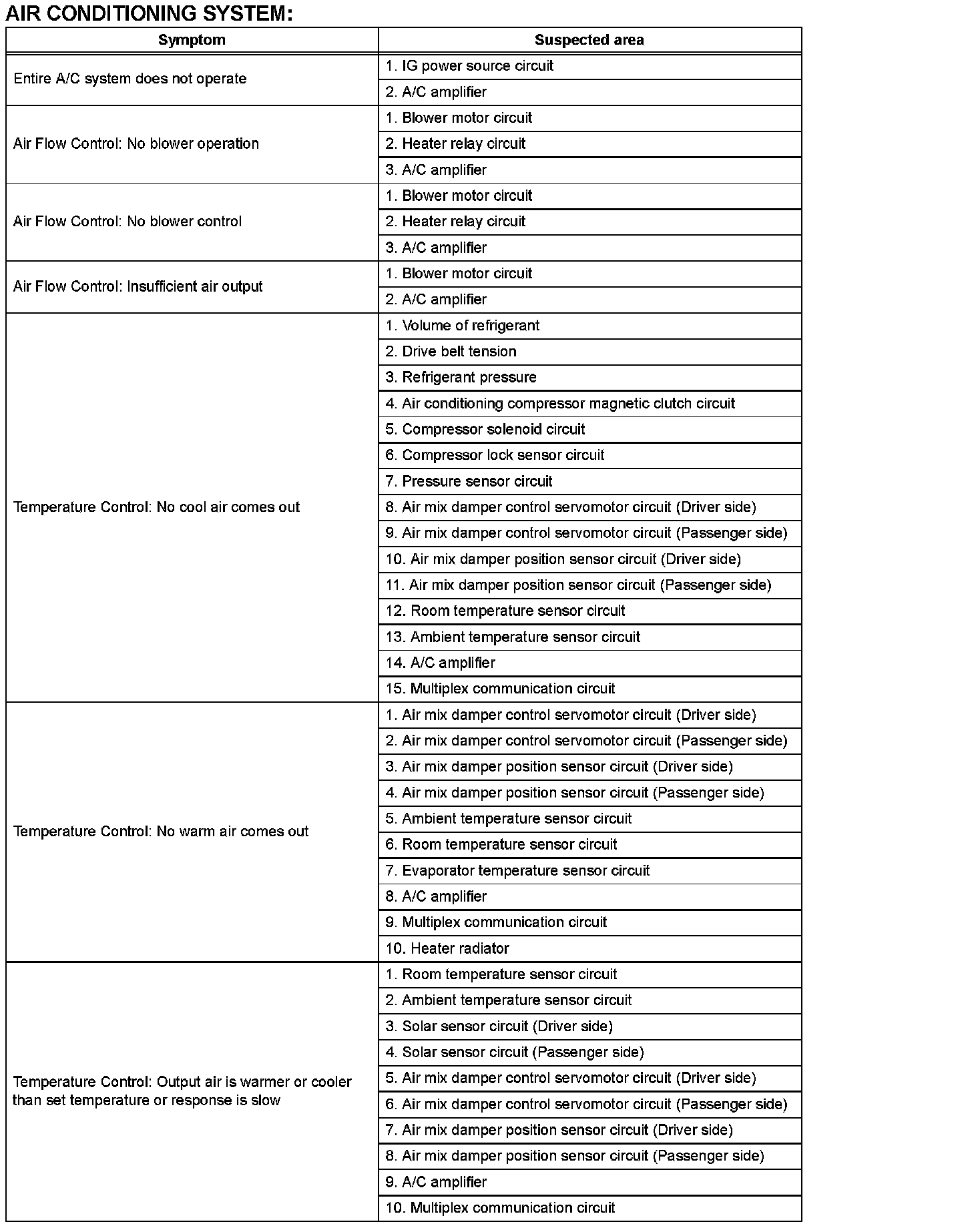 AIR CONDITIONING SYSTEM:

| Symptom | Suspected area |
|---|---|
| Entire A/C system does not operate | 1. IG power source circuit |
| | 2. A/C amplifier |
| Air Flow Control: No blower operation | 1. Blower motor circuit |
| | 2. Heater relay circuit |
| | 3. A/C amplifier |
| Air Flow Control: No blower control | 1. Blower motor circuit |
| | 2. Heater relay circuit |
| | 3. A/C amplifier |
| Air Flow Control: Insufficient air output | 1. Blower motor circuit |
| | 2. A/C amplifier |
| Temperature Control: No cool air comes out | 1. Volume of refrigerant |
| | 2. Drive belt tension |
| | 3. Refrigerant pressure |
| | 4. Air conditioning compressor magnetic clutch circuit |
| | 5. Compressor solenoid circuit |
| | 6. Compressor lock sensor circuit |
| | 7. Pressure sensor circuit |
| | 8. Air mix damper control servomotor circuit (Driver side) |
| | 9. Air mix damper control servomotor circuit (Passenger side) |
| | 10. Air mix damper position sensor circuit (Driver side) |
| | 11. Air mix damper position sensor circuit (Passenger side) |
| | 12. Room temperature sensor circuit |
| | 13. Ambient temperature sensor circuit |
| | 14. A/C amplifier |
| | 15. Multiplex communication circuit |
| Temperature Control: No warm air comes out | 1. Air mix damper control servomotor circuit (Driver side) |
| | 2. Air mix damper control servomotor circuit (Passenger side) |
| | 3. Air mix damper position sensor circuit (Driver side) |
| | 4. Air mix damper position sensor circuit (Passenger side) |
| | 5. Ambient temperature sensor circuit |
| | 6. Room temperature sensor circuit |
| | 7. Evaporator temperature sensor circuit |
| | 8. A/C amplifier |
| | 9. Multiplex communication circuit |
| | 10. Heater radiator |
| Temperature Control: Output air is warmer or cooler than set temperature or response is slow | 1. Room temperature sensor circuit |
| | 2. Ambient temperature sensor circuit |
| | 3. Solar sensor circuit (Driver side) |
| | 4. Solar sensor circuit (Passenger side) |
| | 5. Air mix damper control servomotor circuit (Driver side) |
| | 6. Air mix damper control servomotor circuit (Passenger side) |
| | 7. Air mix damper position sensor circuit (Driver side) |
| | 8. Air mix damper position sensor circuit (Passenger side) |
| | 9. A/C amplifier |
| | 10. Multiplex communication circuit |